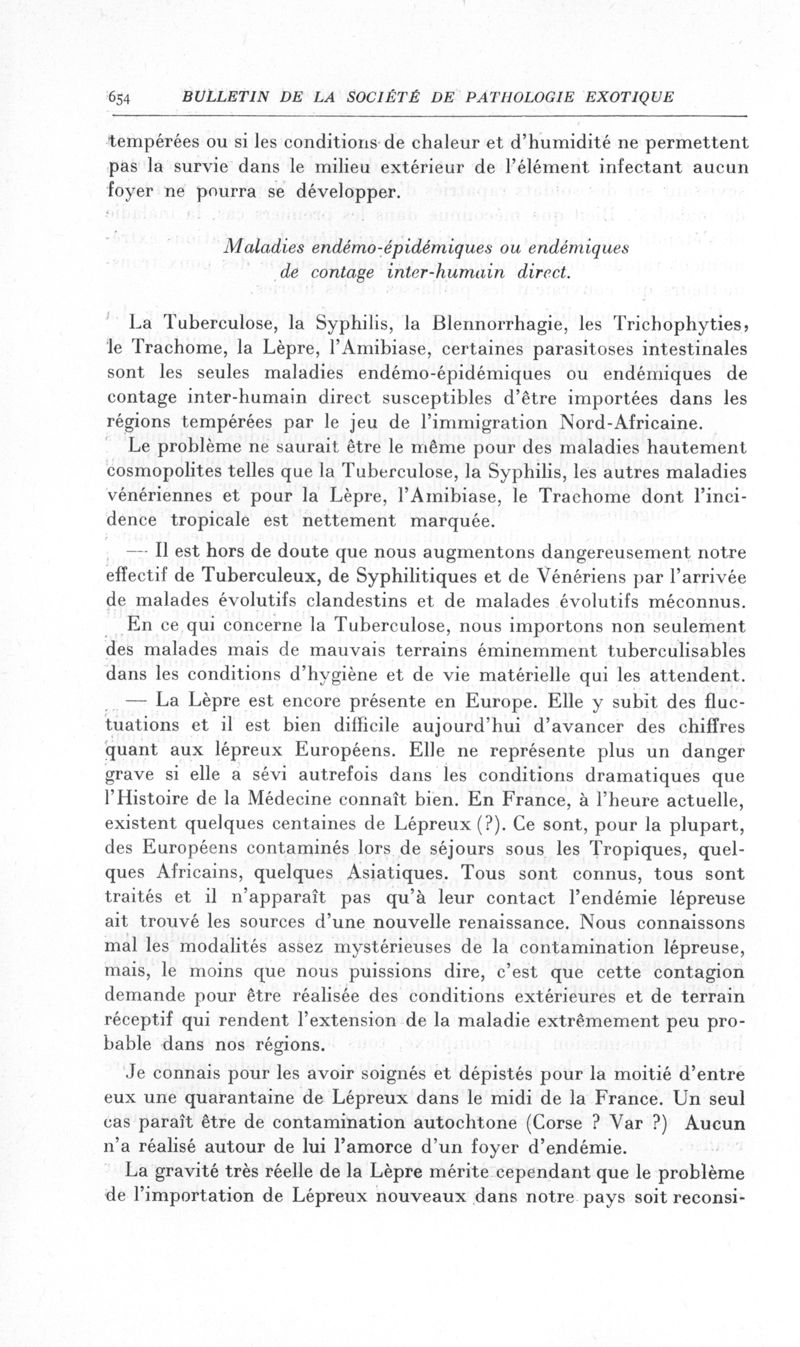 654 BULLETIN DE LA SOCIÉTÉ DE PATHOLOGIE EXOTIQUE

tempérées ou si les conditions de chaleur et d'humidité ne permettent pas la survie dans le milieu extérieur de l'élément infectant aucun foyer ne pourra se développer.

Maladies endémo-épidémiques ou endémiques de contage inter-humain direct.

La Tuberculose, la Syphilis, la Blennorrhagie, les Trichophyties, le Trachome, la Lèpre, l'Amibiase, certaines parasitoses intestinales sont les seules maladies endémo-épidémiques ou endémiques de contage inter-humain direct susceptibles d'être importées dans les régions tempérées par le jeu de l'immigration Nord-Africaine.

Le problème ne saurait être le même pour des maladies hautement cosmopolites telles que la Tuberculose, la Syphilis, les autres maladies vénériennes et pour la Lèpre, l'Amibiase, le Trachome dont l'incidence tropicale est nettement marquée.

— Il est hors de doute que nous augmentons dangereusement notre effectif de Tuberculeux, de Syphilitiques et de Vénériens par l'arrivée de malades évolutifs clandestins et de malades évolutifs méconnus.

En ce qui concerne la Tuberculose, nous importons non seulement des malades mais de mauvais terrains éminemment tuberculisables dans les conditions d'hygiène et de vie matérielle qui les attendent.

— La Lèpre est encore présente en Europe. Elle y subit des fluctuations et il est bien difficile aujourd'hui d'avancer des chiffres quant aux lépreux Européens. Elle ne représente plus un danger grave si elle a sévi autrefois dans les conditions dramatiques que l'Histoire de la Médecine connaît bien. En France, à l'heure actuelle, existent quelques centaines de Lépreux (?). Ce sont, pour la plupart, des Européens contaminés lors de séjours sous les Tropiques, quelques Africains, quelques Asiatiques. Tous sont connus, tous sont traités et il n'apparaît pas qu'à leur contact l'endémie lépreuse ait trouvé les sources d'une nouvelle renaissance. Nous connaissons mal les modalités assez mystérieuses de la contamination lépreuse, mais, le moins que nous puissions dire, c'est que cette contagion demande pour être réalisée des conditions extérieures et de terrain réceptif qui rendent l'extension de la maladie extrêmement peu probable dans nos régions.

Je connais pour les avoir soignés et dépistés pour la moitié d'entre eux une quarantaine de Lépreux dans le midi de la France. Un seul cas paraît être de contamination autochtone (Corse ? Var ?) Aucun n'a réalisé autour de lui l'amorce d'un foyer d'endémie.

La gravité très réelle de la Lèpre mérite cependant que le problème de l'importation de Lépreux nouveaux dans notre pays soit reconsi-